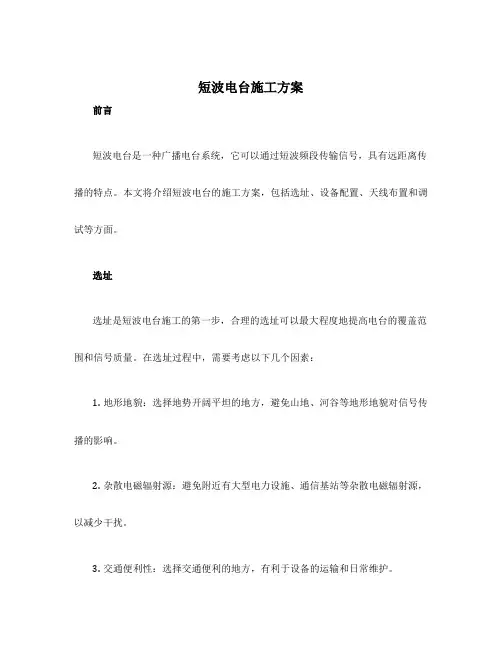 短波电台施工方案

前言

短波电台是一种广播电台系统，它可以通过短波频段传输信号，具有远距离传播的特点。本文将介绍短波电台的施工方案，包括选址、设备配置、天线布置和调试等方面。

选址

选址是短波电台施工的第一步，合理的选址可以最大程度地提高电台的覆盖范围和信号质量。在选址过程中，需要考虑以下几个因素：

1. 地形地貌：选择地势开阔平坦的地方，避免山地、河谷等地形地貌对信号传播的影响。

2. 杂散电磁辐射源：避免附近有大型电力设施、通信基站等杂散电磁辐射源，以减少干扰。

3. 交通便利性：选择交通便利的地方，有利于设备的运输和日常维护。